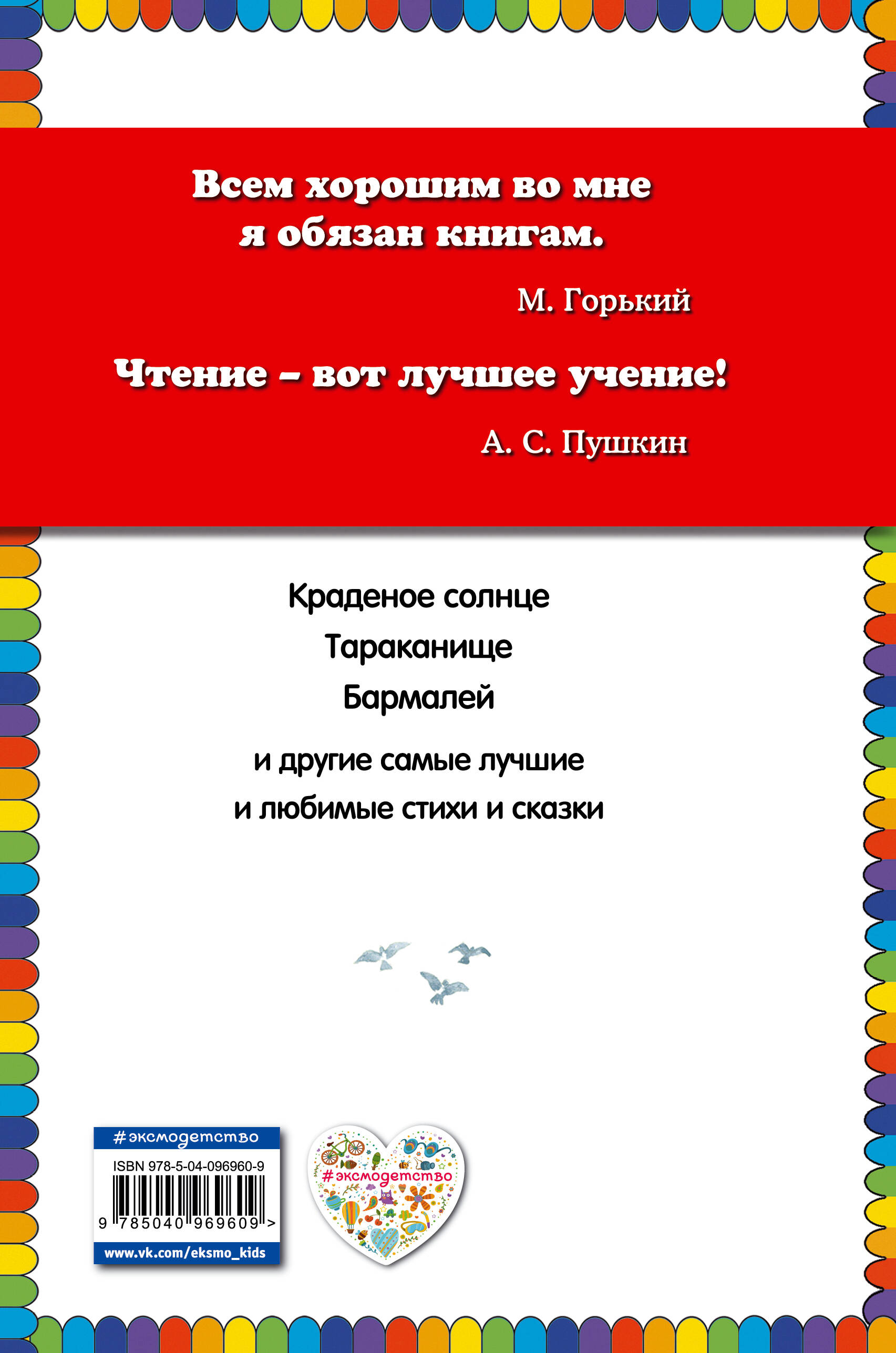 Всем хорошим во мне я обязан книгам.

М. Горький

Чтение – вот лучшее учение!

А. С. Пушкин

Краденое солнце
Тараканище
Бармалей

и другие самые лучшие и любимые стихи и сказки

#эксмодетство

ISBN 978-5-04-096960-9

9 785040 969609 >

www.vk.com/eksmo_kids

#эксмодетство